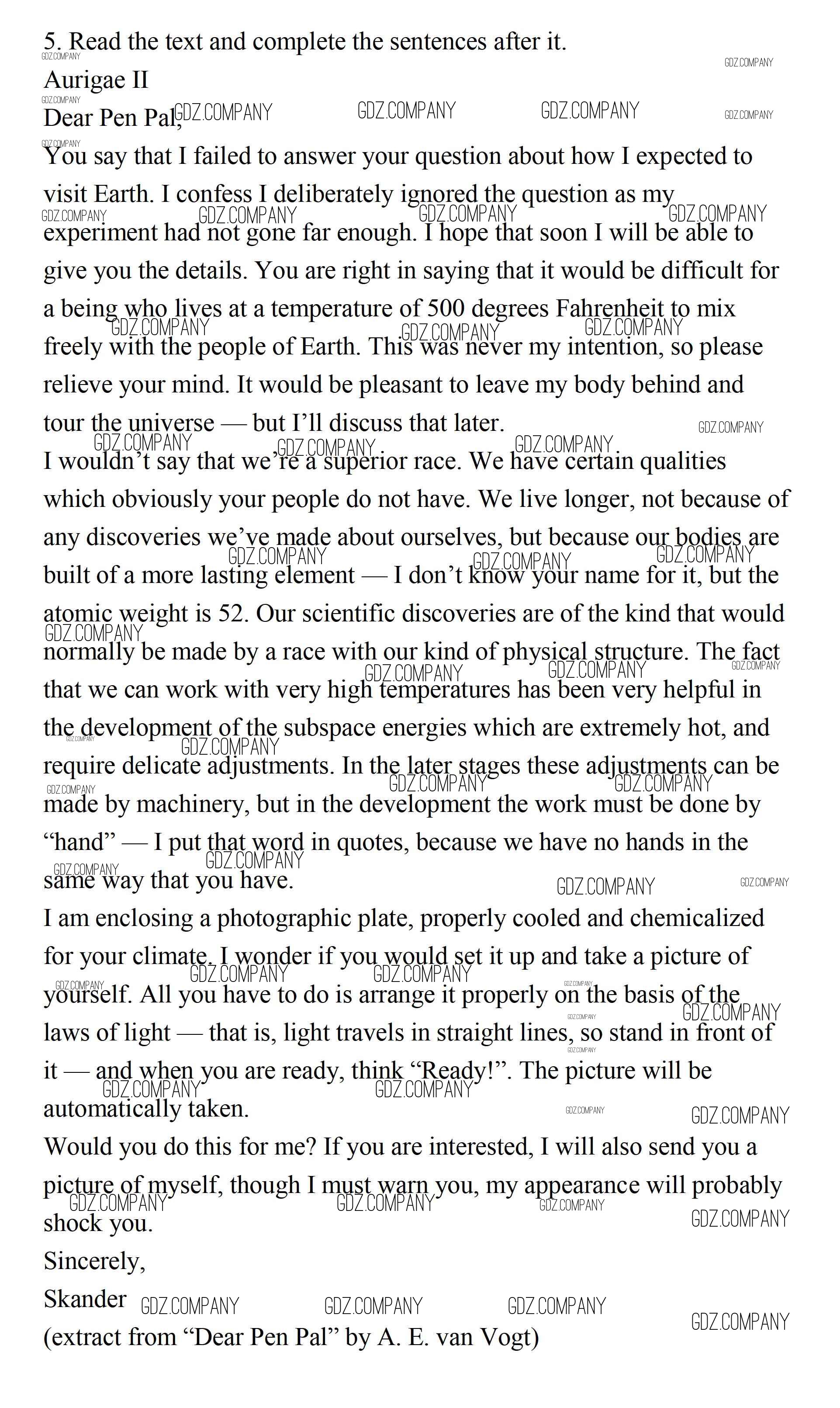 5. Read the text and complete the sentences after it.

Aurigae II

Dear Pen Pal,

You say that I failed to answer your question about how I expected to visit Earth. I confess I deliberately ignored the question as my experiment had not gone far enough. I hope that soon I will be able to give you the details. You are right in saying that it would be difficult for a being who lives at a temperature of 500 degrees Fahrenheit to mix freely with the people of Earth. This was never my intention, so please relieve your mind. It would be pleasant to leave my body behind and tour the universe — but I'll discuss that later.

I wouldn't say that we're a superior race. We have certain qualities which obviously your people do not have. We live longer, not because of any discoveries we've made about ourselves, but because our bodies are built of a more lasting element — I don't know your name for it, but the atomic weight is 52. Our scientific discoveries are of the kind that would normally be made by a race with our kind of physical structure. The fact that we can work with very high temperatures has been very helpful in the development of the subspace energies which are extremely hot, and require delicate adjustments. In the later stages these adjustments can be made by machinery, but in the development the work must be done by "hand" — I put that word in quotes, because we have no hands in the same way that you have.

I am enclosing a photographic plate, properly cooled and chemicalized for your climate. I wonder if you would set it up and take a picture of yourself. All you have to do is arrange it properly on the basis of the laws of light — that is, light travels in straight lines, so stand in front of it — and when you are ready, think "Ready!". The picture will be automatically taken.

Would you do this for me? If you are interested, I will also send you a picture of myself, though I must warn you, my appearance will probably shock you.

Sincerely,

Skander

(extract from "Dear Pen Pal" by A. E. van Vogt)

GDZ.COMPANY